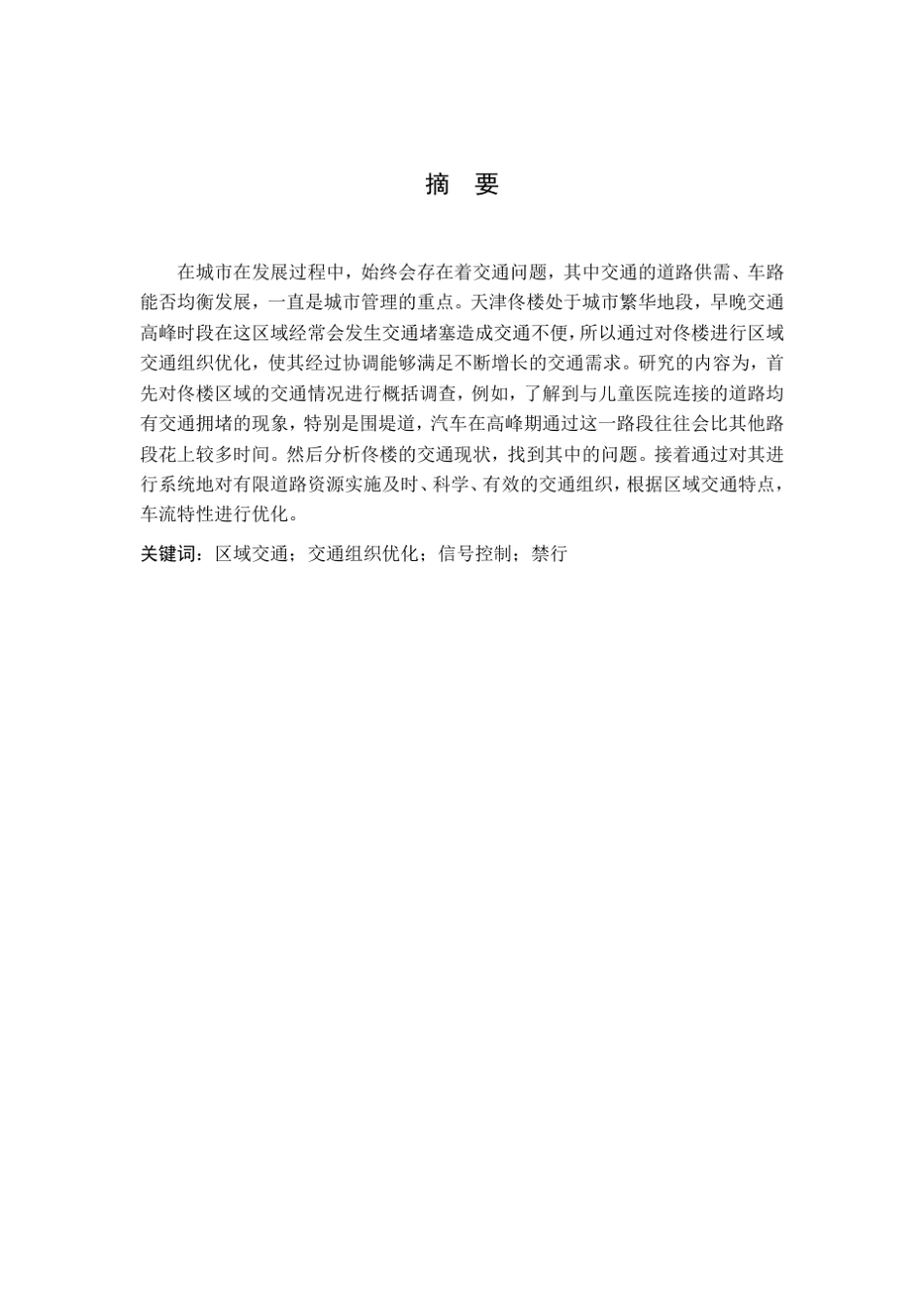 摘　要

在城市在发展过程中，始终会存在着交通问题，其中交通的道路供需、车路能否均衡发展，一直是城市管理的重点。天津佟楼处于城市繁华地段，早晚交通高峰时段在这区域经常会发生交通堵塞造成交通不便，所以通过对佟楼进行区域交通组织优化，使其经过协调能够满足不断增长的交通需求。研究的内容为，首先对佟楼区域的交通情况进行概括调查，例如，了解到与儿童医院连接的道路均有交通拥堵的现象，特别是围堤道，汽车在高峰期通过这一路段往往会比其他路段花上较多时间。然后分析佟楼的交通现状，找到其中的问题。接着通过对其进行系统地对有限道路资源实施及时、科学、有效的交通组织，根据区域交通特点，车流特性进行优化。

关键词：区域交通；交通组织优化；信号控制；禁行